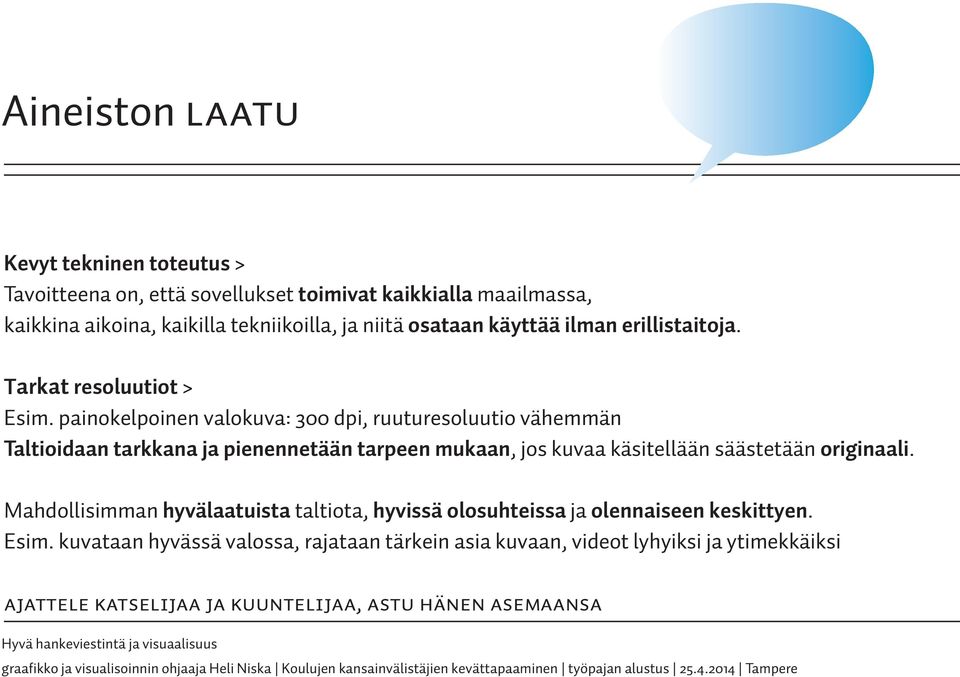 Aineiston LAATU

Kevyt tekninen toteutus >
Tavoitteena on, että sovellukset toimivat kaikkialla maailmassa, kaikkina aikoina, kaikilla tekniikoilla, ja niitä osataan käyttää ilman erillistaitoja.

Tarkat resoluutiot >
Esim. painokelpoinen valokuva: 300 dpi, ruuturesoluutio vähemmän
Taltioidaan tarkkana ja pienennetään tarpeen mukaan, jos kuvaa käsitellään säästetään originaali.

Mahdollisimman hyvälaatuista taltiota, hyvissä olosuhteissa ja olennaiseen keskittyen.
Esim. kuvataan hyvässä valossa, rajataan tärkein asia kuvaan, videot lyhyiksi ja ytimekkäiksi

AJATTELE KATSELIJAA JA KUUNTELIJAA, ASTU HÄNEN ASEMAANSA

Hyvä hankeviestintä ja visuaalisuus
graafikko ja visualisoinnin ohjaaja Heli Niska | Koulujen kansainvälistäjien kevättapaaminen | työpajan alustus | 25.4.2014 | Tampere